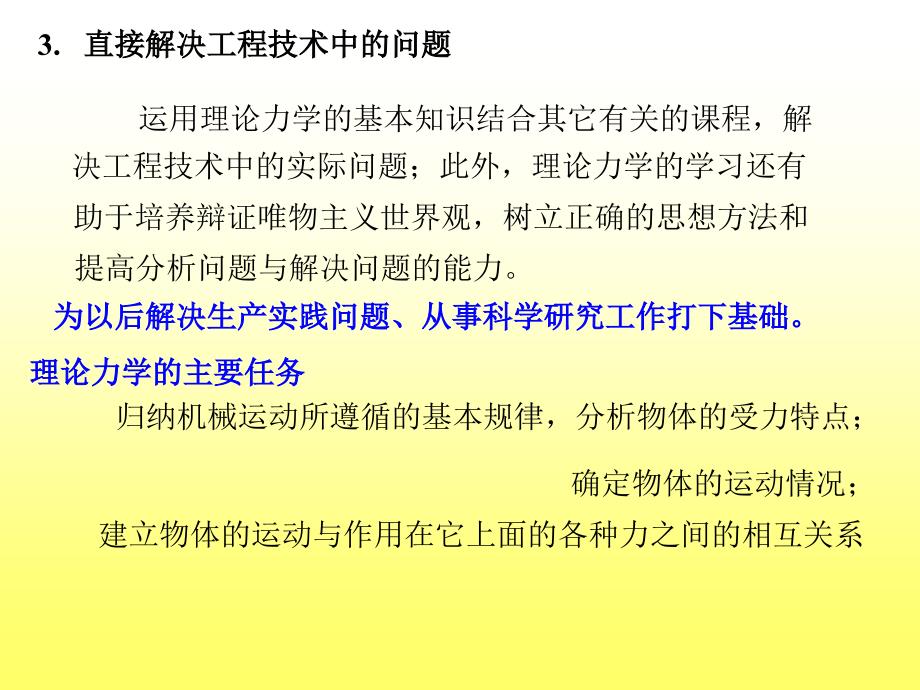 3. 直接解决工程技术中的问题

运用理论力学的基本知识结合其它有关的课程，解决工程技术中的实际问题；此外，理论力学的学习还有助于培养辩证唯物主义世界观，树立正确的思想方法和提高分析问题与解决问题的能力。

为以后解决生产实践问题、从事科学研究工作打下基础。

理论力学的主要任务

归纳机械运动所遵循的基本规律，分析物体的受力特点；

确定物体的运动情况；

建立物体的运动与作用在它上面的各种力之间的相互关系